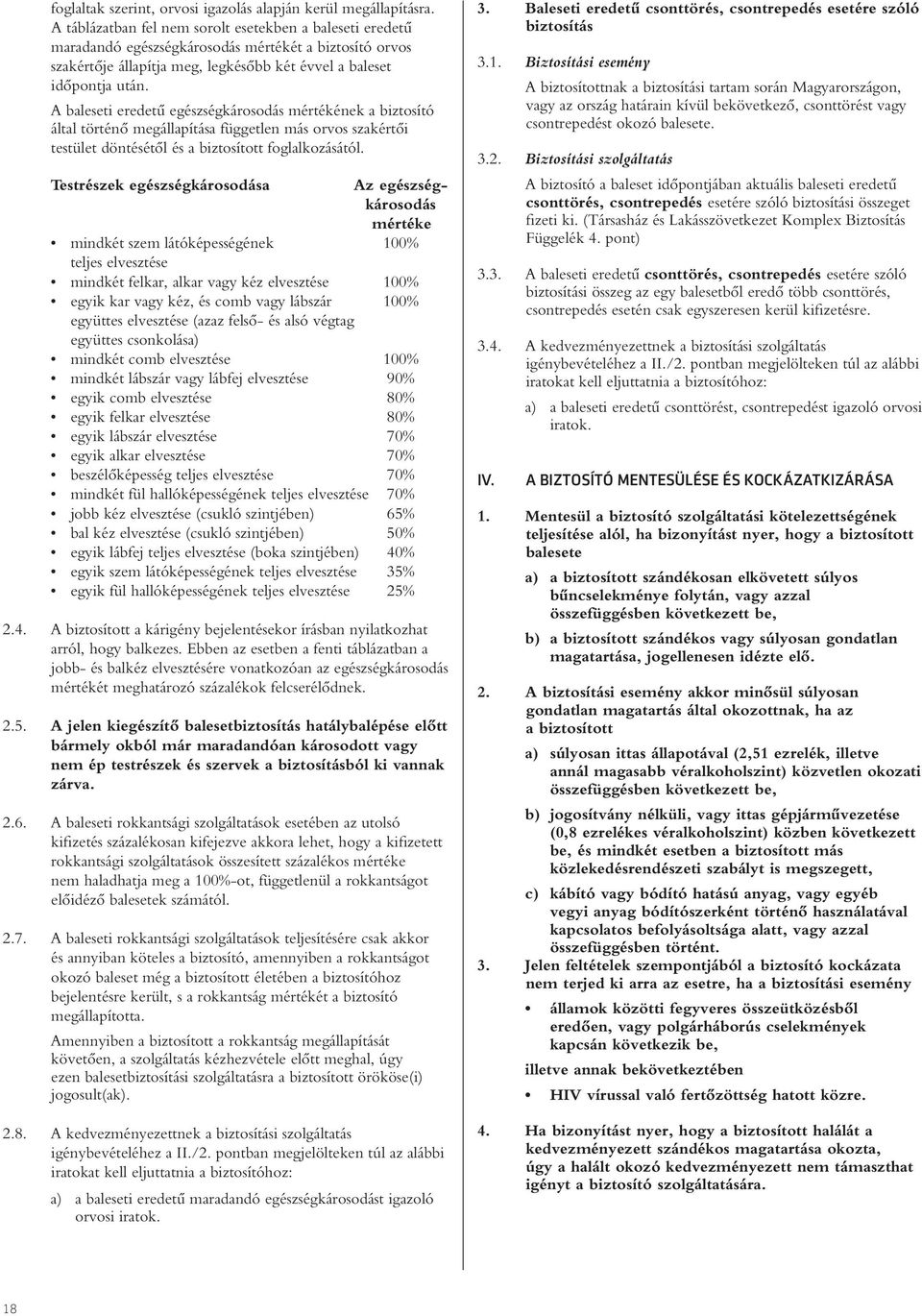 foglaltak szerint, orvosi igazolás alapján kerül megállapításra.

A táblázatban fel nem sorolt esetekben a baleseti eredetű maradandó egészségkárosodás mértékét a biztosító orvos szakértője állapítja meg, legkésőbb két évvel a baleset időpontja után.

A baleseti eredetű egészségkárosodás mértékének a biztosító által történő megállapítása független más orvos szakértői testület döntésétől és a biztosított foglalkozásától.

| Testrészek egészségkárosodása | Az egészségkárosodás mértéke |
|---|---|
| • mindkét szem látóképességének teljes elvesztése | 100% |
| • mindkét felkar, alkar vagy kéz elvesztése | 100% |
| • egyik kar vagy kéz, és comb vagy lábszár együttes elvesztése (azaz felső- és alsó végtag együttes csonkolása) | 100% |
| • mindkét comb elvesztése | 100% |
| • mindkét lábszár vagy lábfej elvesztése | 90% |
| • egyik comb elvesztése | 80% |
| • egyik felkar elvesztése | 80% |
| • egyik lábszár elvesztése | 70% |
| • egyik alkar elvesztése | 70% |
| • beszélőképesség teljes elvesztése | 70% |
| • mindkét fül hallóképességének teljes elvesztése | 70% |
| • jobb kéz elvesztése (csukló szintjében) | 65% |
| • bal kéz elvesztése (csukló szintjében) | 50% |
| • egyik lábfej teljes elvesztése (boka szintjében) | 40% |
| • egyik szem látóképességének teljes elvesztése | 35% |
| • egyik fül hallóképességének teljes elvesztése | 25% |

2.4. A biztosított a kárigény bejelentésekor írásban nyilatkozhat arról, hogy balkezes. Ebben az esetben a fenti táblázatban a jobb- és balkéz elvesztésére vonatkozóan az egészségkárosodás mértékét meghatározó százalékok felcserélődnek.

2.5. A jelen kiegészítő balesetbiztosítás hatálybalépése előtt bármely okból már maradandóan károsodott vagy nem ép testrészek és szervek a biztosításból ki vannak zárva.

2.6. A baleseti rokkantsági szolgáltatások esetében az utolsó kifizetés százalékosan kifejezve akkora lehet, hogy a kifizetett rokkantsági szolgáltatások összesített százalékos mértéke nem haladhatja meg a 100%-ot, függetlenül a rokkantságot előidéző balesetek számától.

2.7. A baleseti rokkantsági szolgáltatások teljesítésére csak akkor és annyiban köteles a biztosító, amennyiben a rokkantságot okozó baleset még a biztosított életében a biztosítóhoz bejelentésre került, s a rokkantság mértékét a biztosító megállapította.

Amennyiben a biztosított a rokkantság megállapítását követően, a szolgáltatás kézhezvétele előtt meghal, úgy ezen balesetbiztosítási szolgáltatásra a biztosított örököse(i) jogosult(ak).

2.8. A kedvezményezettnek a biztosítási szolgáltatás igénybevételéhez a II./2. pontban megjelölteken túl az alábbi iratokat kell eljuttatnia a biztosítóhoz:

a) a baleseti eredetű maradandó egészségkárosodást igazoló orvosi iratok.

3. Baleseti eredetű csonttörés, csontrepedés esetére szóló biztosítás

3.1. Biztosítási esemény

A biztosítottnak a biztosítási tartam során Magyarországon, vagy az ország határain kívül bekövetkező, csonttörést vagy csontrepedést okozó balesete.

3.2. Biztosítási szolgáltatás

A biztosító a baleset időpontjában aktuális baleseti eredetű csonttörés, csontrepedés esetére szóló biztosítási összeget fizeti ki. (Társasház és Lakásszövetkezet Komplex Biztosítás Függelék 4. pont)

3.3. A baleseti eredetű csonttörés, csontrepedés esetére szóló biztosítási összeg az egy balesetből eredő több csonttörés, csontrepedés esetén csak egyszeresen kerül kifizetésre.

3.4. A kedvezményezettnek a biztosítási szolgáltatás igénybevételéhez a II./2. pontban megjelölteken túl az alábbi iratokat kell eljuttatnia a biztosítóhoz:

a) a baleseti eredetű csonttörést, csontrepedést igazoló orvosi iratok.

IV. A BIZTOSÍTÓ MENTESÜLÉSE ÉS KOCKÁZATKIZÁRÁSA

1. Mentesül a biztosító szolgáltatási kötelezettségének teljesítése alól, ha bizonyítást nyer, hogy a biztosított balesete

a) a biztosított szándékosan elkövetett súlyos bűncselekménye folytán, vagy azzal összefüggésben következett be,

b) a biztosított szándékos vagy súlyosan gondatlan magatartása, jogellenesen idézte elő.

2. A biztosítási esemény akkor minősül súlyosan gondatlan magatartás által okozottnak, ha az a biztosított

a) súlyosan ittas állapotával (2,51 ezrelék, illetve annál magasabb véralkoholszint) közvetlen okozati összefüggésben következett be,

b) jogosítvány nélküli, vagy ittas gépjárművezetése (0,8 ezrelékes véralkoholszint) közben következett be, és mindkét esetben a biztosított más közlekedésrendészeti szabályt is megszegett,

c) kábító vagy bódító hatású anyag, vagy egyéb vegyi anyag bódítószerként történő használatával kapcsolatos befolyásoltsága alatt, vagy azzal összefüggésben történt.

3. Jelen feltételek szempontjából a biztosító kockázata nem terjed ki arra az esetre, ha a biztosítási esemény

• államok közötti fegyveres összeütközésből eredően, vagy polgárháborús cselekmények kapcsán következik be,

illetve annak bekövetkeztében

• HIV vírussal való fertőzöttség hatott közre.

4. Ha bizonyítást nyer, hogy a biztosított halálát a kedvezményezett szándékos magatartása okozta, úgy a halált okozó kedvezményezett nem támaszthat igényt a biztosító szolgáltatására.

18